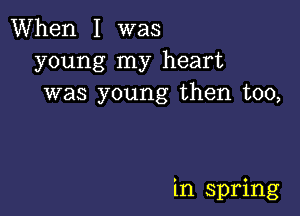 When I was
young my heart
was young then too,

in spring